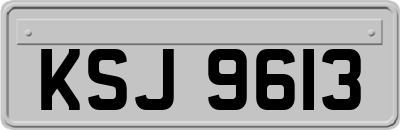 KSJ 9613